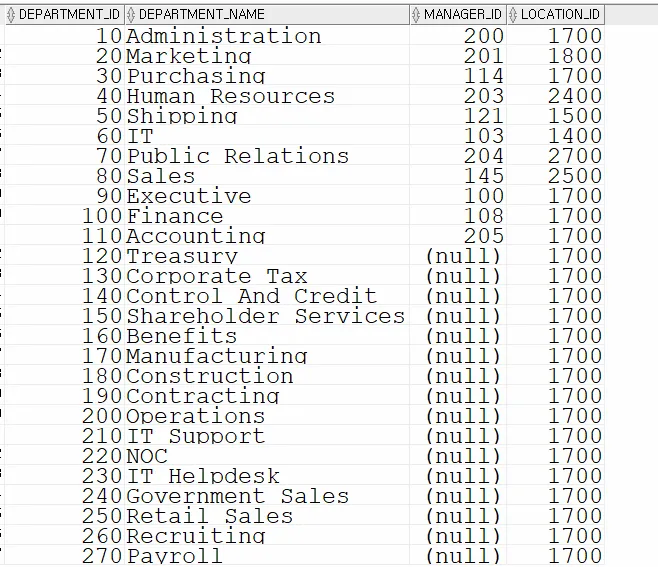 | DEPARTMENT_ID | DEPARTMENT_NAME | MANAGER_ID | LOCATION_ID |
|---|---|---|---|
| 10 | Administration | 200 | 1700 |
| 20 | Marketing | 201 | 1800 |
| 30 | Purchasing | 114 | 1700 |
| 40 | Human Resources | 203 | 2400 |
| 50 | Shipping | 121 | 1500 |
| 60 | IT | 103 | 1400 |
| 70 | Public Relations | 204 | 2700 |
| 80 | Sales | 145 | 2500 |
| 90 | Executive | 100 | 1700 |
| 100 | Finance | 108 | 1700 |
| 110 | Accounting | 205 | 1700 |
| 120 | Treasury | (null) | 1700 |
| 130 | Corporate Tax | (null) | 1700 |
| 140 | Control And Credit | (null) | 1700 |
| 150 | Shareholder Services | (null) | 1700 |
| 160 | Benefits | (null) | 1700 |
| 170 | Manufacturing | (null) | 1700 |
| 180 | Construction | (null) | 1700 |
| 190 | Contracting | (null) | 1700 |
| 200 | Operations | (null) | 1700 |
| 210 | IT Support | (null) | 1700 |
| 220 | NOC | (null) | 1700 |
| 230 | IT Helpdesk | (null) | 1700 |
| 240 | Government Sales | (null) | 1700 |
| 250 | Retail Sales | (null) | 1700 |
| 260 | Recruiting | (null) | 1700 |
| 270 | Payroll | (null) | 1700 |